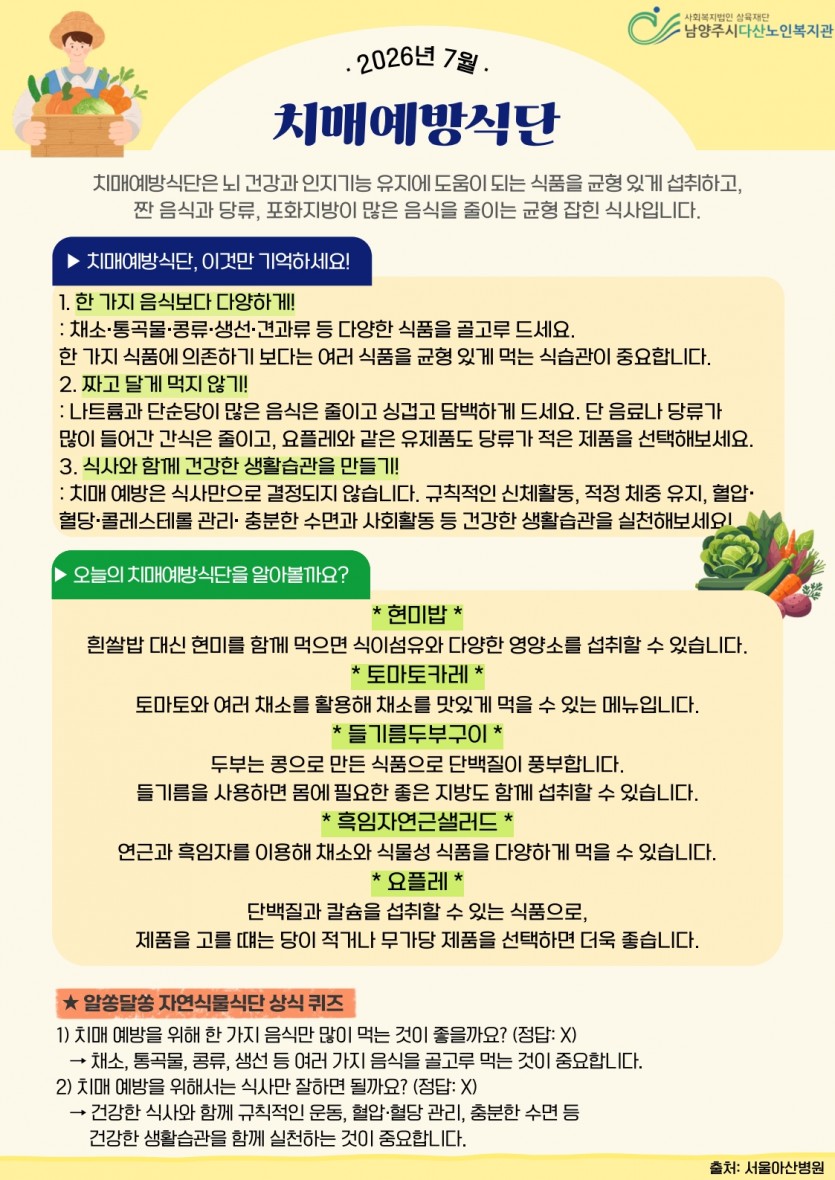 사회복지법인 상록재단
남양주시다산노인복지관

. 2026년 7월 .

치매예방식단

치매예방식단은 뇌 건강과 인지기능 유지에 도움이 되는 식품을 균형 있게 섭취하고, 짠 음식과 당류, 포화지방이 많은 음식을 줄이는 균형 잡힌 식사입니다.

▶ 치매예방식단, 이것만 기억하세요!

1. 한 가지 음식보다 다양하게!
: 채소·통곡물·콩류·생선·견과류 등 다양한 식품을 골고루 드세요.
한 가지 식품에 의존하기 보다는 여러 식품을 균형 있게 먹는 식습관이 중요합니다.
2. 짜고 달게 먹지 않기!
: 나트륨과 단순당이 많은 음식은 줄이고 싱겁고 담백하게 드세요. 단 음료나 당류가 많이 들어간 간식은 줄이고, 요플레와 같은 유제품도 당류가 적은 제품을 선택해보세요.
3. 식사와 함께 건강한 생활습관을 만들기!
: 치매 예방은 식사만으로 결정되지 않습니다. 규칙적인 신체활동, 적정 체중 유지, 혈압·혈당·콜레스테롤 관리· 충분한 수면과 사회활동 등 건강한 생활습관을 실천해보세요!

▶ 오늘의 치매예방식단을 알아볼까요?

* 현미밥 *
흰쌀밥 대신 현미를 함께 먹으면 식이섬유와 다양한 영양소를 섭취할 수 있습니다.
* 토마토카레 *
토마토와 여러 채소를 활용해 채소를 맛있게 먹을 수 있는 메뉴입니다.
* 들기름두부구이 *
두부는 콩으로 만든 식품으로 단백질이 풍부합니다.
들기름을 사용하면 몸에 필요한 좋은 지방도 함께 섭취할 수 있습니다.
* 흑임자연근샐러드 *
연근과 흑임자를 이용해 채소와 식물성 식품을 다양하게 먹을 수 있습니다.
* 요플레 *
단백질과 칼슘을 섭취할 수 있는 식품으로,
제품을 고를 때는 당이 적거나 무가당 제품을 선택하면 더욱 좋습니다.

★ 알쏭달쏭 자연식물식단 상식 퀴즈

1) 치매 예방을 위해 한 가지 음식만 많이 먹는 것이 좋을까요? (정답: X)
→ 채소, 통곡물, 콩류, 생선 등 여러 가지 음식을 골고루 먹는 것이 중요합니다.
2) 치매 예방을 위해서는 식사만 잘하면 될까요? (정답: X)
→ 건강한 식사와 함께 규칙적인 운동, 혈압·혈당 관리, 충분한 수면 등 건강한 생활습관을 함께 실천하는 것이 중요합니다.

출처: 서울아산병원